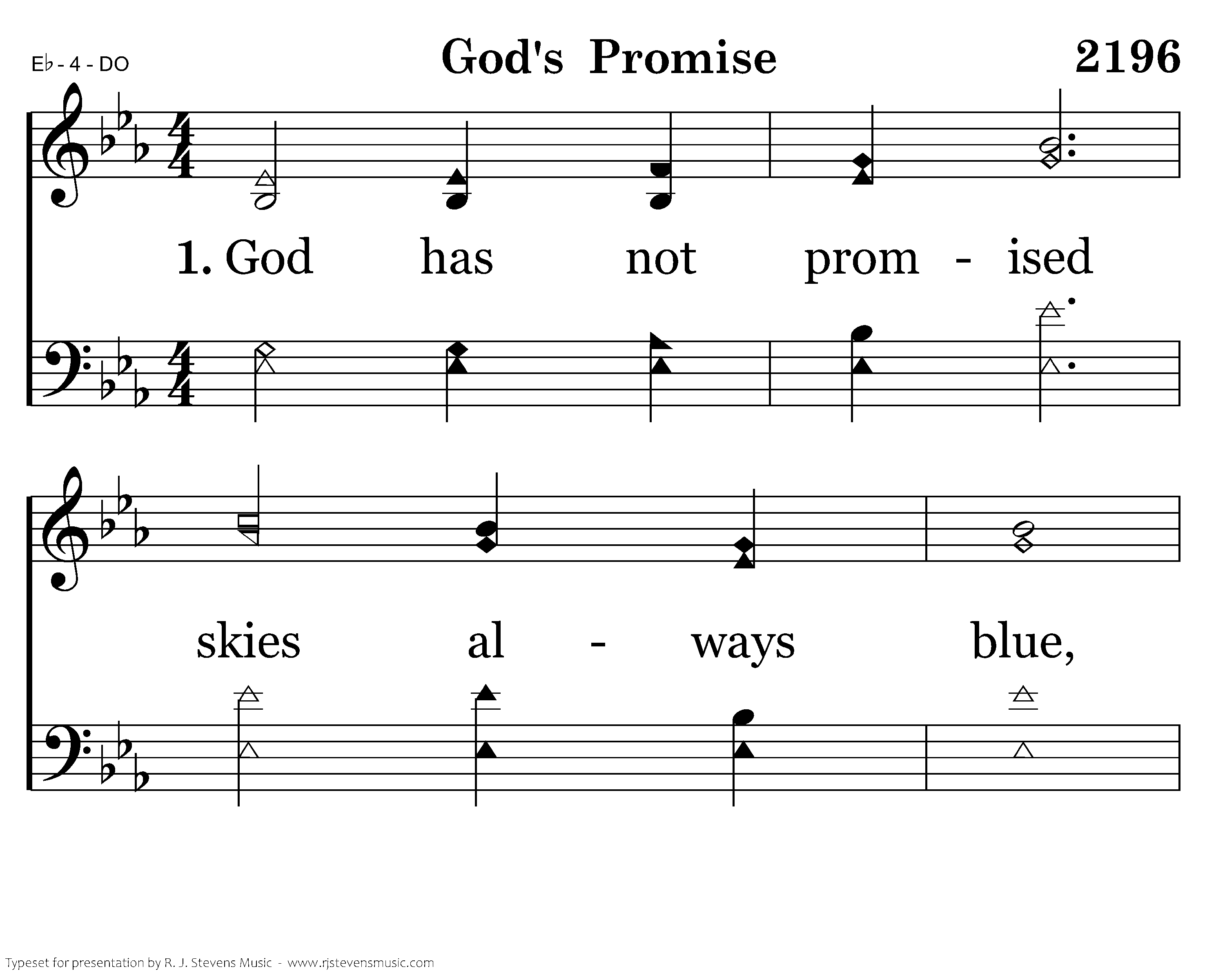 E♭ - 4 - DO

God's Promise

2196

1. God has not prom - ised

skies al - ways blue,

Typeset for presentation by R. J. Stevens Music - www.rjstevensmusic.com